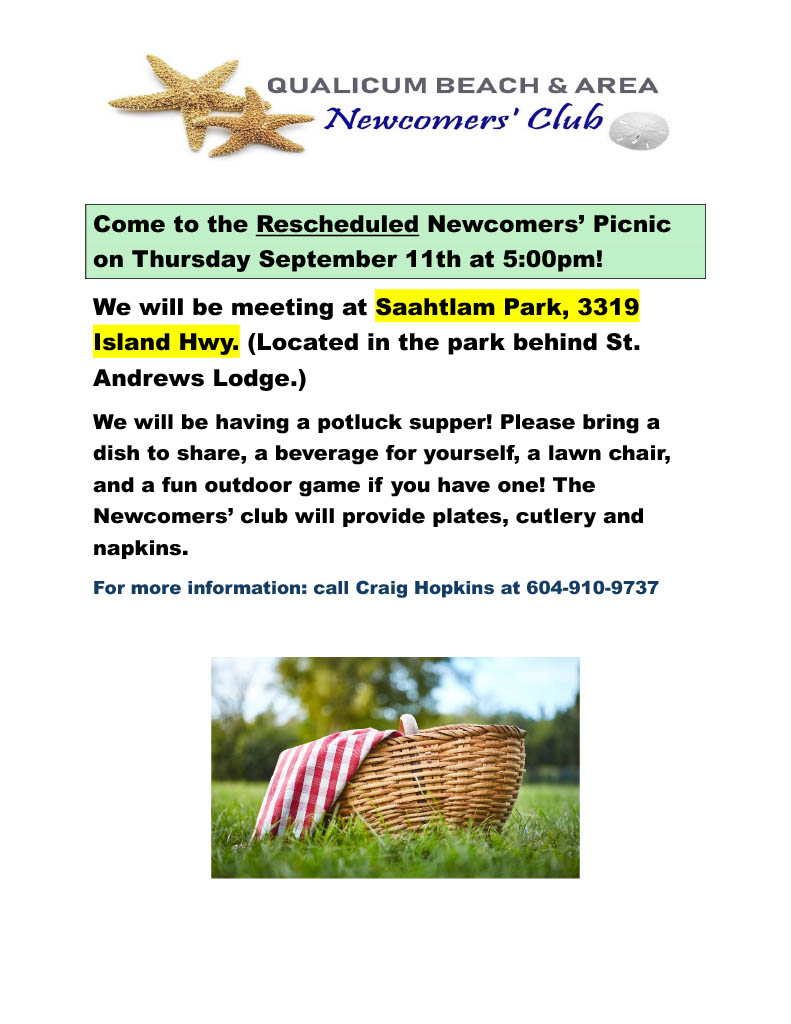 QUALICUM BEACH & AREA
Newcomers' Club

Come to the Rescheduled Newcomers' Picnic on Thursday September 11th at 5:00pm!

We will be meeting at Saahtlam Park, 3319 Island Hwy. (Located in the park behind St. Andrews Lodge.)

We will be having a potluck supper! Please bring a dish to share, a beverage for yourself, a lawn chair, and a fun outdoor game if you have one! The Newcomers' club will provide plates, cutlery and napkins.

For more information: call Craig Hopkins at 604-910-9737